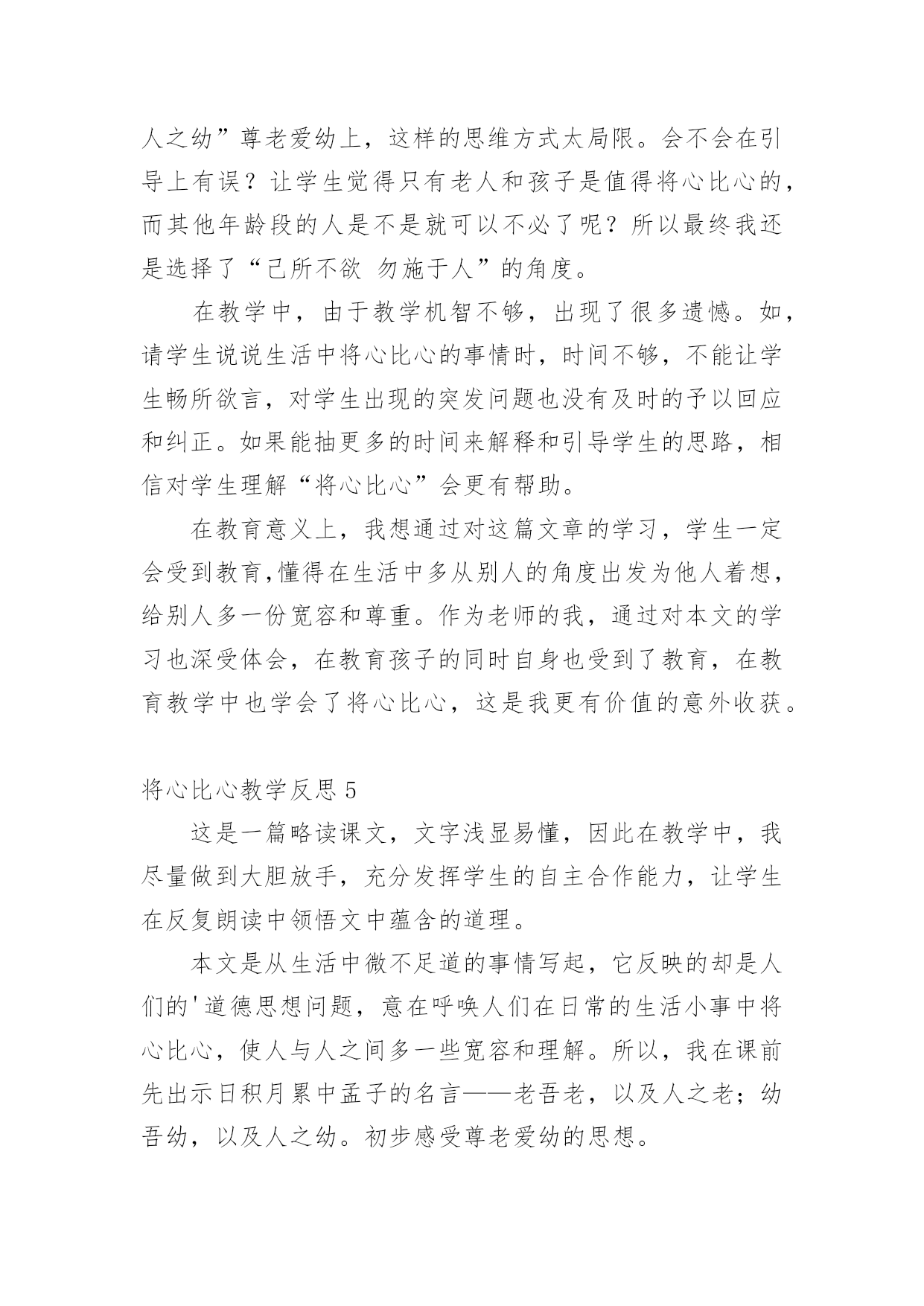 人之幼”尊老爱幼上，这样的思维方式太局限。会不会在引导上有误？让学生觉得只有老人和孩子是值得将心比心的，而其他年龄段的人是不是就可以不必了呢？所以最终我还是选择了“己所不欲 勿施于人”的角度。

在教学中，由于教学机智不够，出现了很多遗憾。如，请学生说说生活中将心比心的事情时，时间不够，不能让学生畅所欲言，对学生出现的突发问题也没有及时的予以回应和纠正。如果能抽更多的时间来解释和引导学生的思路，相信对学生理解“将心比心”会更有帮助。

在教育意义上，我想通过对这篇文章的学习，学生一定会受到教育,懂得在生活中多从别人的角度出发为他人着想，给别人多一份宽容和尊重。作为老师的我，通过对本文的学习也深受体会，在教育孩子的同时自身也受到了教育，在教育教学中也学会了将心比心，这是我更有价值的意外收获。

将心比心教学反思 5

这是一篇略读课文，文字浅显易懂，因此在教学中，我尽量做到大胆放手，充分发挥学生的自主合作能力，让学生在反复朗读中领悟文中蕴含的道理。

本文是从生活中微不足道的事情写起，它反映的却是人们的'道德思想问题，意在呼唤人们在日常的生活小事中将心比心，使人与人之间多一些宽容和理解。所以，我在课前先出示日积月累中孟子的名言——老吾老，以及人之老；幼吾幼，以及人之幼。初步感受尊老爱幼的思想。